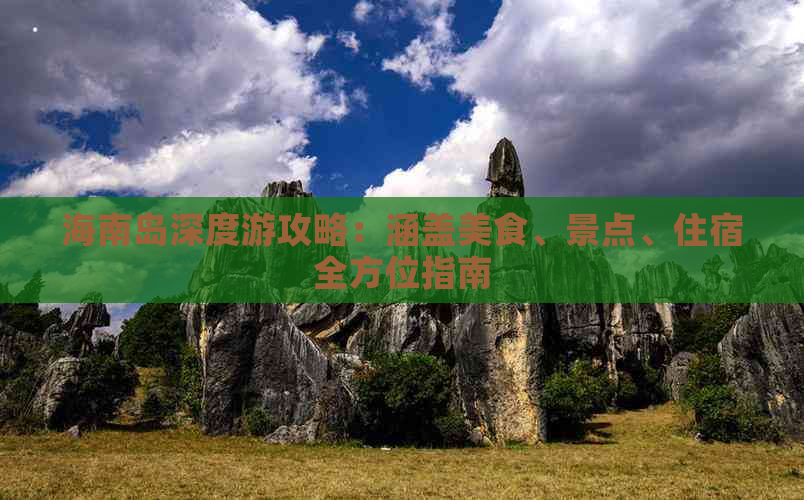 海南岛深度游攻略：涵盖美食、景点、住宿全方位指南